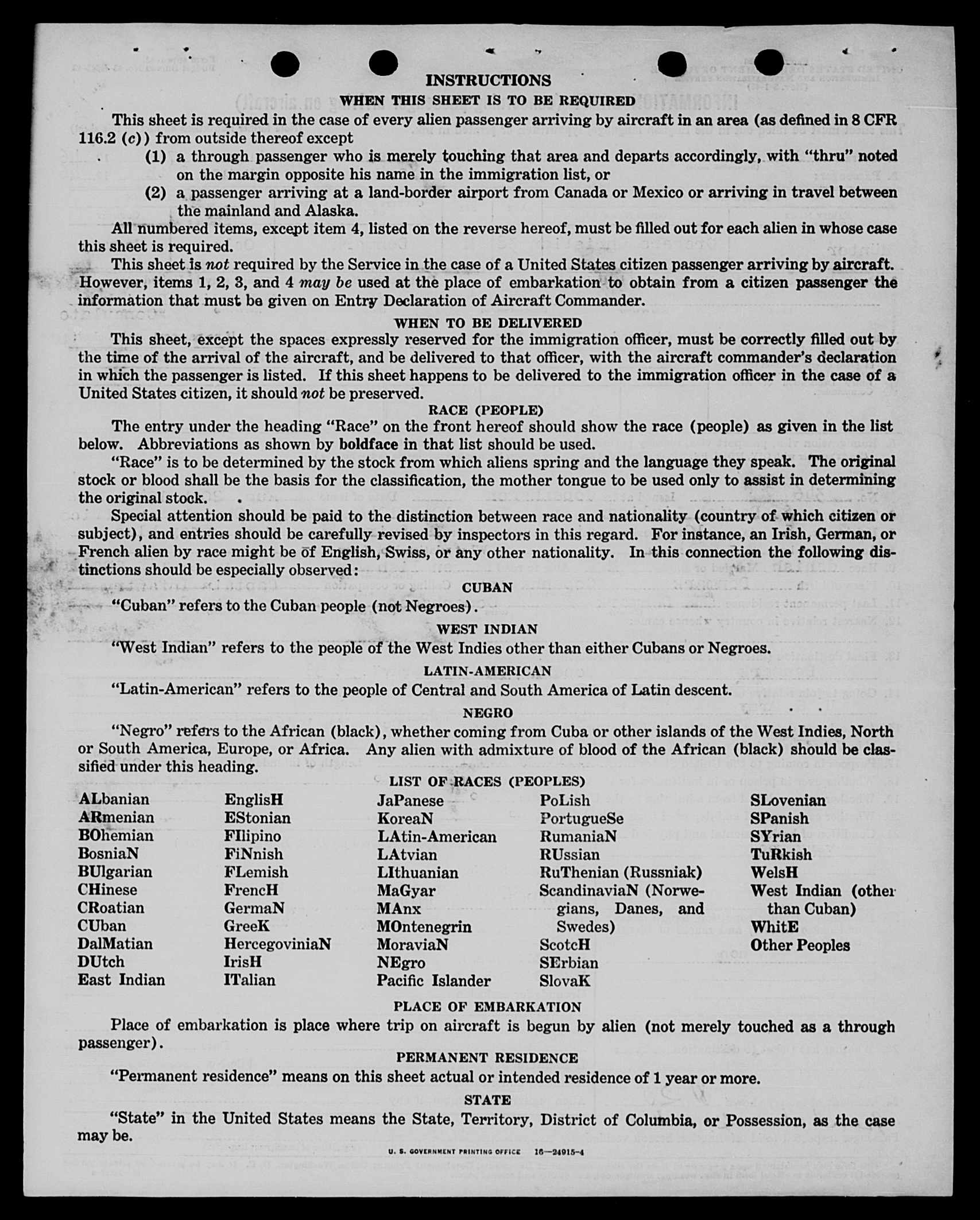 INSTRUCTIONS

WHEN THIS SHEET IS TO BE REQUIRED

This sheet is required in the case of every alien passenger arriving by aircraft in an area (as defined in 8 CFR 116.2 (c)) from outside thereof except

(1) a through passenger who is merely touching that area and departs accordingly, with "thru" noted on the margin opposite his name in the immigration list, or

(2) a passenger arriving at a land-border airport from Canada or Mexico or arriving in travel between the mainland and Alaska.

All numbered items, except item 4, listed on the reverse hereof, must be filled out for each alien in whose case this sheet is required.

This sheet is not required by the Service in the case of a United States citizen passenger arriving by aircraft. However, items 1, 2, 3, and 4 may be used at the place of embarkation to obtain from a citizen passenger the information that must be given on Entry Declaration of Aircraft Commander.

WHEN TO BE DELIVERED

This sheet, except the spaces expressly reserved for the immigration officer, must be correctly filled out by the time of the arrival of the aircraft, and be delivered to that officer, with the aircraft commander's declaration in which the passenger is listed. If this sheet happens to be delivered to the immigration officer in the case of a United States citizen, it should not be preserved.

RACE (PEOPLE)

The entry under the heading "Race" on the front hereof should show the race (people) as given in the list below. Abbreviations as shown by boldface in that list should be used.

"Race" is to be determined by the stock from which aliens spring and the language they speak. The original stock or blood shall be the basis for the classification, the mother tongue to be used only to assist in determining the original stock.

Special attention should be paid to the distinction between race and nationality (country of which citizen or subject), and entries should be carefully revised by inspectors in this regard. For instance, an Irish, German, or French alien by race might be of English, Swiss, or any other nationality. In this connection the following distinctions should be especially observed:

CUBAN

"Cuban" refers to the Cuban people (not Negroes).

WEST INDIAN

"West Indian" refers to the people of the West Indies other than either Cubans or Negroes.

LATIN-AMERICAN

"Latin-American" refers to the people of Central and South America of Latin descent.

NEGRO

"Negro" refers to the African (black), whether coming from Cuba or other islands of the West Indies, North or South America, Europe, or Africa. Any alien with admixture of blood of the African (black) should be classified under this heading.

LIST OF RACES (PEOPLES)

ALbanian
ARmenian
BOhemian
BosniaN
BUlgarian
CHinese
CRoatian
CUban
DalMatian
DUtch
East Indian

EnglisH
EStonian
FIlipino
FiNnish
FLemish
FrencH
GermaN
GreeK
HercegoviniaN
IrisH
ITalian

JaPanese
KoreaN
LAtin-American
LAtvian
LIthuanian
MaGyar
MAnx
MOntenegrin
MoraviaN
NEgro
Pacific Islander

PoLish
PortugueSe
RumaniaN
RUssian
RuThenian (Russniak)
ScandinaviaN (Norwegians, Danes, and Swedes)
ScotcH
SErbian
SlovaK

SLovenian
SPanish
SYrian
TuRkish
WelsH
West Indian (other than Cuban)
WhitE
Other Peoples

PLACE OF EMBARKATION

Place of embarkation is place where trip on aircraft is begun by alien (not merely touched as a through passenger).

PERMANENT RESIDENCE

"Permanent residence" means on this sheet actual or intended residence of 1 year or more.

STATE

"State" in the United States means the State, Territory, District of Columbia, or Possession, as the case may be.

U. S. GOVERNMENT PRINTING OFFICE 16—24915-4